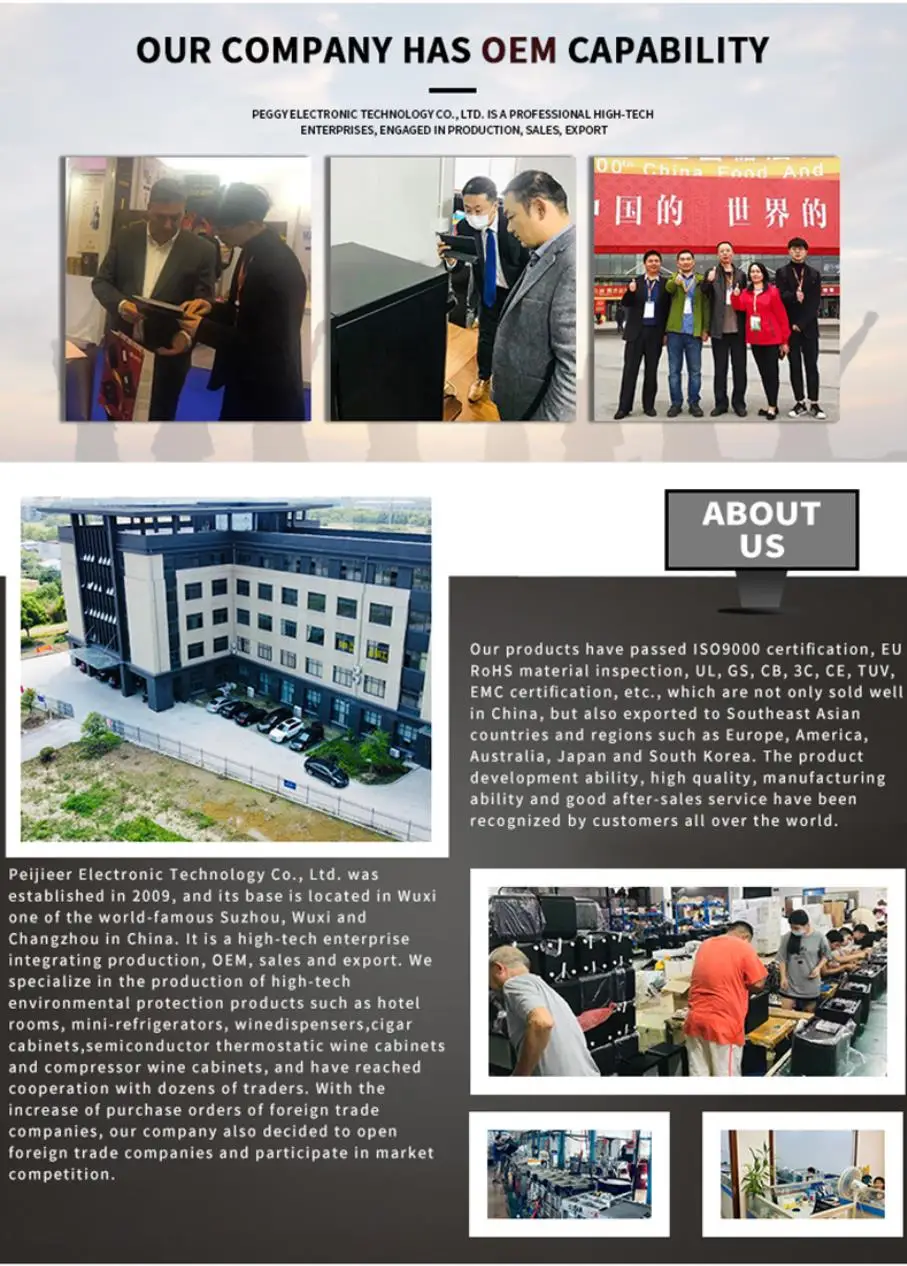 OUR COMPANY HAS OEM CAPABILITY

PEGGY ELECTRONIC TECHNOLOGY CO., LTD. IS A PROFESSIONAL HIGH-TECH ENTERPRISES, ENGAGED IN PRODUCTION, SALES, EXPORT

ABOUT US

Our products have passed ISO9000 certification, EU RoHS material inspection, UL, GS, CB, 3C, CE, TUV, EMC certification, etc., which are not only sold well in China, but also exported to Southeast Asian countries and regions such as Europe, America, Australia, Japan and South Korea. The product development ability, high quality, manufacturing ability and good after-sales service have been recognized by customers all over the world.

Peijieer Electronic Technology Co., Ltd. was established in 2009, and its base is located in Wuxi one of the world-famous Suzhou, Wuxi and Changzhou in China. It is a high-tech enterprise integrating production, OEM, sales and export. We specialize in the production of high-tech environmental protection products such as hotel rooms, mini-refrigerators, winedispensers,cigar cabinets,semiconductor thermostatic wine cabinets and compressor wine cabinets, and have reached cooperation with dozens of traders. With the increase of purchase orders of foreign trade companies, our company also decided to open foreign trade companies and participate in market competition.